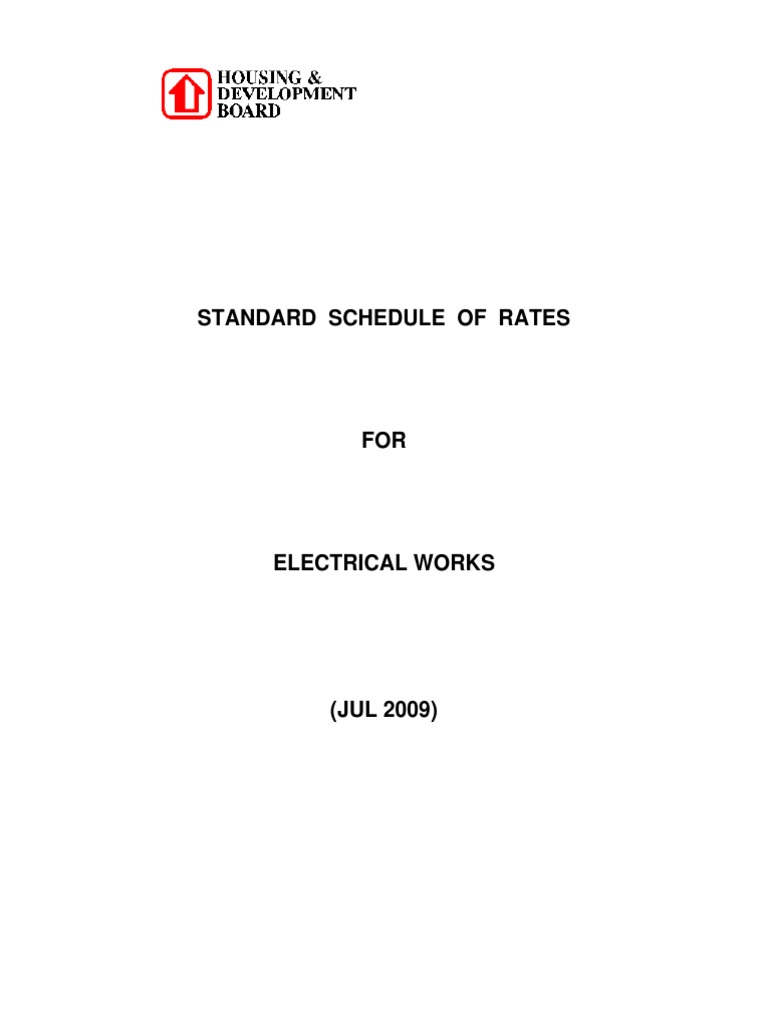 HOUSING &
DEVELOPMENT
BOARD

STANDARD SCHEDULE OF RATES

FOR

ELECTRICAL WORKS

(JUL 2009)